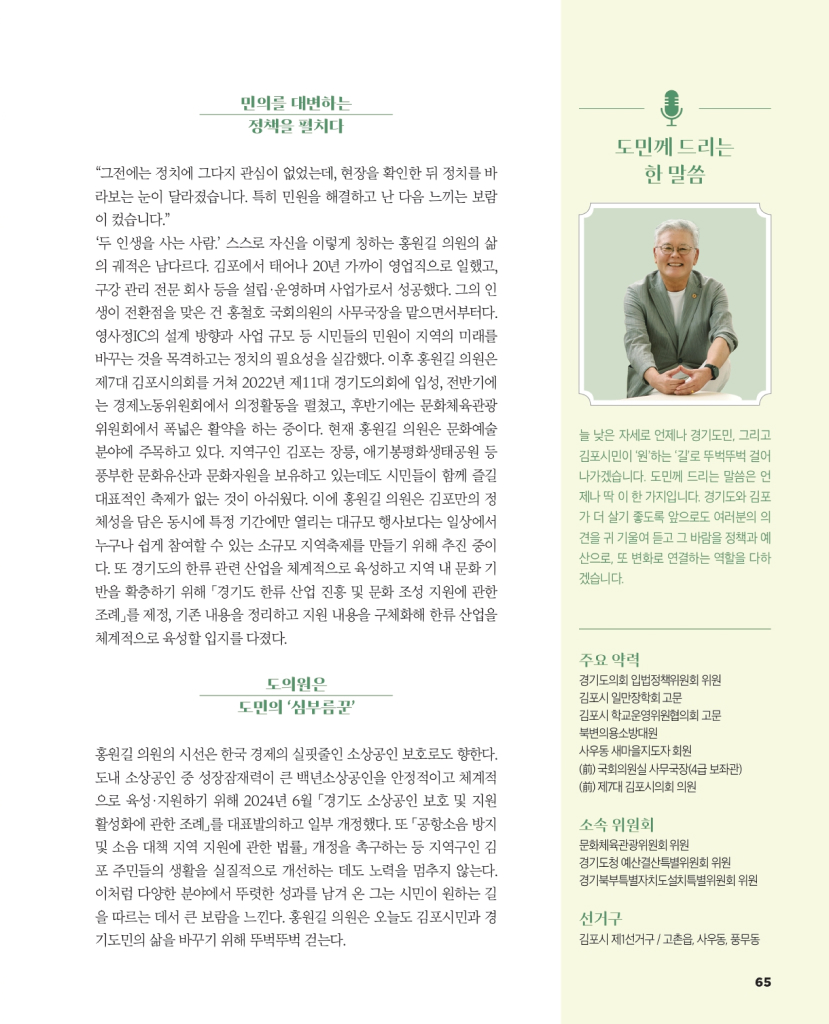 민의를 대변하는
정책을 펼치다

“그전에는 정치에 그다지 관심이 없었는데, 현장을 확인한 뒤 정치를 바라보는 눈이 달라졌습니다. 특히 민원을 해결하고 난 다음 느끼는 보람이 컸습니다.”
‘두 인생을 사는 사람.’ 스스로 자신을 이렇게 칭하는 홍원길 의원의 삶의 궤적은 남다르다. 김포에서 태어나 20년 가까이 영업직으로 일했고, 구강 관리 전문 회사 등을 설립·운영하며 사업가로서 성공했다. 그의 인생이 전환점을 맞은 건 홍철호 국회의원의 사무국장을 맡으면서부터다. 영사정IC의 설계 방향과 사업 규모 등 시민들의 민원이 지역의 미래를 바꾸는 것을 목격하고는 정치의 필요성을 실감했다. 이후 홍원길 의원은 제7대 김포시의회를 거쳐 2022년 제11대 경기도의회에 입성, 전반기에는 경제노동위원회에서 의정활동을 펼쳤고, 후반기에는 문화체육관광위원회에서 폭넓은 활약을 하는 중이다. 현재 홍원길 의원은 문화예술 분야에 주목하고 있다. 지역구인 김포는 장릉, 애기봉평화생태공원 등 풍부한 문화유산과 문화자원을 보유하고 있는데도 시민들이 함께 즐길 대표적인 축제가 없는 것이 아쉬웠다. 이에 홍원길 의원은 김포만의 정체성을 담은 동시에 특정 기간에만 열리는 대규모 행사보다는 일상에서 누구나 쉽게 참여할 수 있는 소규모 지역축제를 만들기 위해 추진 중이다. 또 경기도의 한류 관련 산업을 체계적으로 육성하고 지역 내 문화 기반을 확충하기 위해 「경기도 한류 산업 진흥 및 문화 조성 지원에 관한 조례」를 제정, 기존 내용을 정리하고 지원 내용을 구체화해 한류 산업을 체계적으로 육성할 입지를 다졌다.

도의원은
도민의 ‘심부름꾼’

홍원길 의원의 시선은 한국 경제의 실핏줄인 소상공인 보호로도 향한다. 도내 소상공인 중 성장잠재력이 큰 백년소상공인을 안정적이고 체계적으로 육성·지원하기 위해 2024년 6월 「경기도 소상공인 보호 및 지원 활성화에 관한 조례」를 대표발의하고 일부 개정했다. 또 「공항소음 방지 및 소음 대책 지역 지원에 관한 법률」 개정을 촉구하는 등 지역구인 김포 주민들의 생활을 실질적으로 개선하는 데도 노력을 멈추지 않는다. 이처럼 다양한 분야에서 뚜렷한 성과를 남겨 온 그는 시민이 원하는 길을 따르는 데서 큰 보람을 느낀다. 홍원길 의원은 오늘도 김포시민과 경기도민의 삶을 바꾸기 위해 뚜벅뚜벅 걷는다.

도민께 드리는
한 말씀

늘 낮은 자세로 언제나 경기도민, 그리고 김포시민이 ‘원’하는 ‘길’로 뚜벅뚜벅 걸어 나가겠습니다. 도민께 드리는 말씀은 언제나 딱 이 한 가지입니다. 경기도와 김포가 더 살기 좋도록 앞으로도 여러분의 의견을 귀 기울여 듣고 그 바람을 정책과 예산으로, 또 변화로 연결하는 역할을 다하겠습니다.

주요 약력
경기도의회 입법정책위원회 위원
김포시 일만장학회 고문
김포시 학교운영위원협의회 고문
북변의용소방대원
사우동 새마을지도자 회원
(前) 국회의원실 사무국장(4급 보좌관)
(前) 제7대 김포시의회 의원

소속 위원회
문화체육관광위원회 위원
경기도청 예산결산특별위원회 위원
경기북부특별자치도설치특별위원회 위원

선거구
김포시 제1선거구 / 고촌읍, 사우동, 풍무동

65